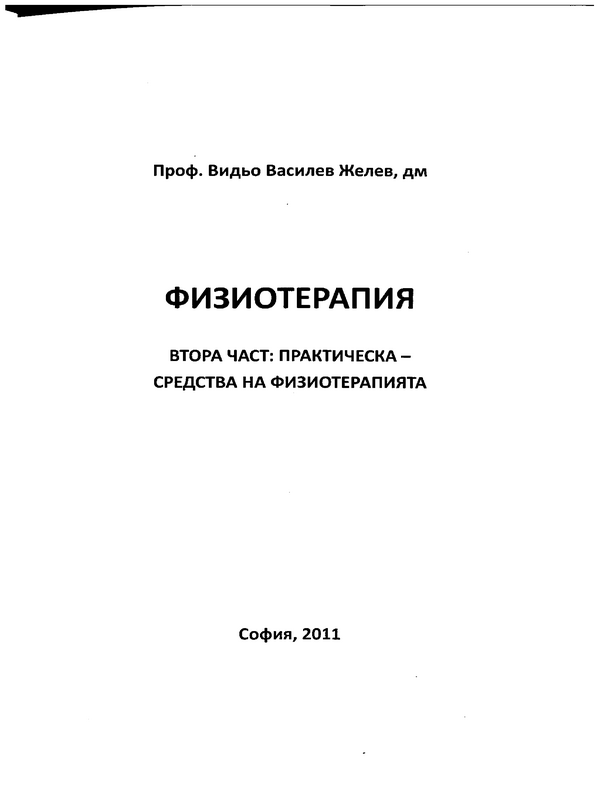 Проф. Видьо Василев Желев, дм

ФИЗИОТЕРАПИЯ

ВТОРА ЧАСТ: ПРАКТИЧЕСКА – СРЕДСТВА НА ФИЗИОТЕРАПИЯТА

София, 2011